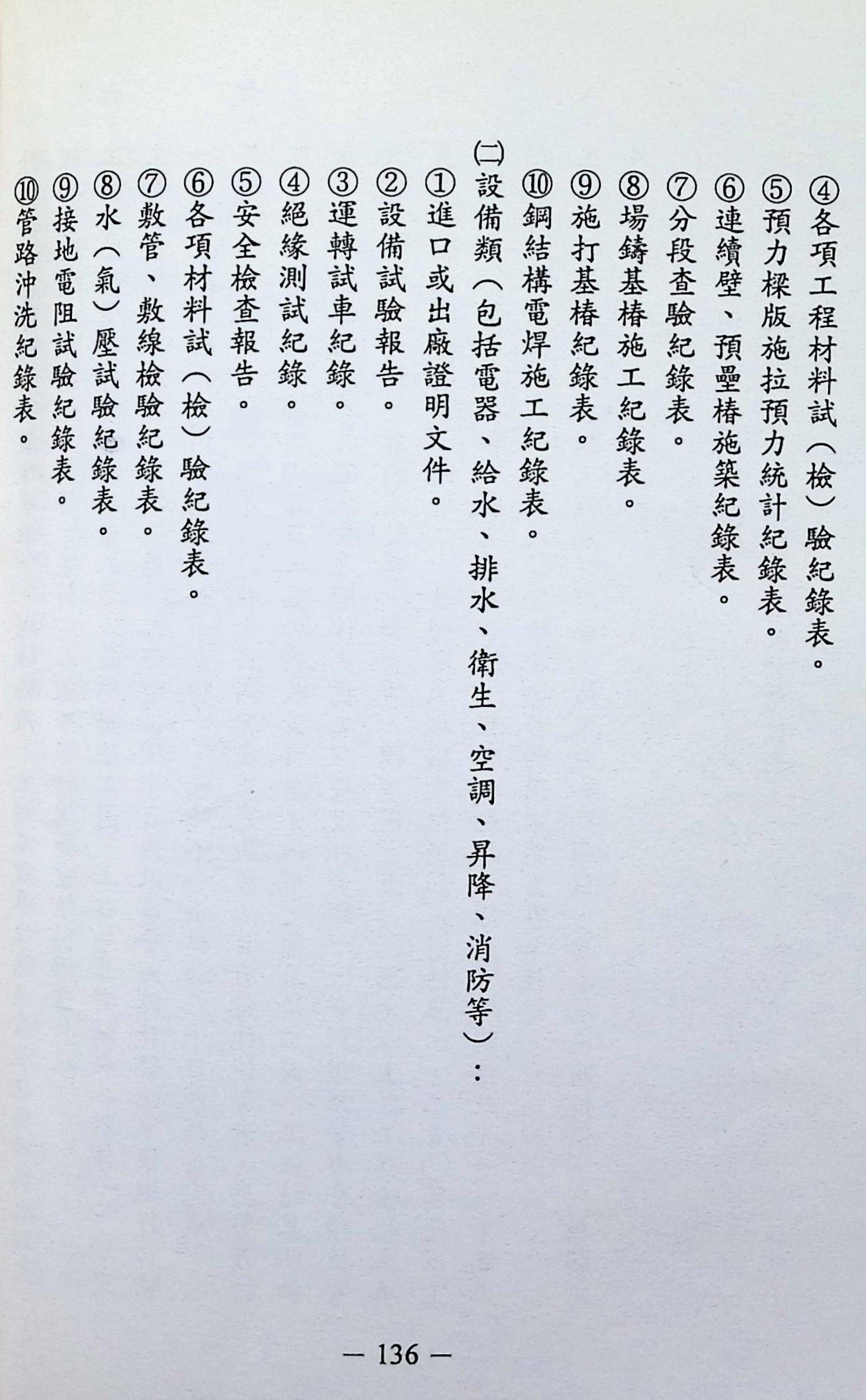 ④各項工程材料試（檢）驗紀錄表。
⑤預力樑版施拉預力統計紀錄表。
⑥連續壁、預壘樁施築紀錄表。
⑦分段查驗紀錄表。
⑧場鑄基樁施工紀錄表。
⑨施打基樁紀錄表。
⑩鋼結構電焊施工紀錄表。
㈡設備類（包括電器、給水、排水、衛生、空調、昇降、消防等）：
①進口或出廠證明文件。
②設備試驗報告。
③運轉試車紀錄。
④絕緣測試紀錄。
⑤安全檢查報告。
⑥各項材料試（檢）驗紀錄表。
⑦敷管、敷線檢驗紀錄表。
⑧水（氣）壓試驗紀錄表。
⑨接地電阻試驗紀錄表。
⑩管路沖洗紀錄表。

— 136 —